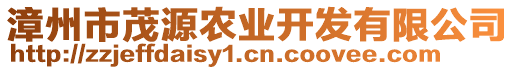 漳州市茂源农业开发有限公司
http://zzjeffdaisy1.cn.coovee.com